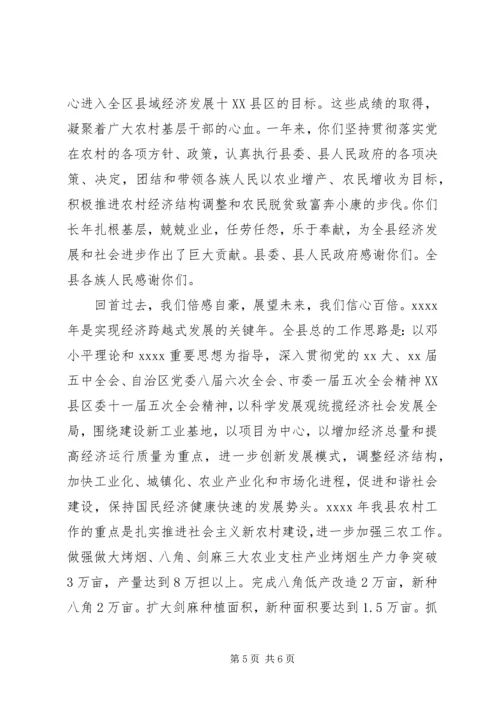 心进入全区县域经济发展十XX县区的目标。这些成绩的取得，凝聚着广大农村基层干部的心血。一年来，你们坚持贯彻落实党在农村的各项方针、政策，认真执行县委、县人民政府的各项决策、决定，团结和带领各族人民以农业增产、农民增收为目标，积极推进农村经济结构调整和农民脱贫致富奔小康的步伐。你们长年扎根基层，兢兢业业，任劳任怨，乐于奉献，为全县经济发展和社会进步作出了巨大贡献。县委、县人民政府感谢你们。全县各族人民感谢你们。

回首过去，我们倍感自豪，展望未来，我们信心百倍。xxxx年是实现经济跨越式发展的关键年。全县总的工作思路是：以邓小平理论和xxxx重要思想为指导，深入贯彻党的xx大、xx届五中全会、自治区党委八届六次全会、市委一届五次全会精神XX县区委十一届五次全会精神，以科学发展观统揽经济社会发展全局，围绕建设新工业基地，以项目为中心，以增加经济总量和提高经济运行质量为重点，进一步创新发展模式，调整经济结构，加快工业化、城镇化、农业产业化和市场化进程，促进和谐社会建设，保持国民经济健康快速的发展势头。xxxx年我县农村工作的重点是扎实推进社会主义新农村建设，进一步加强三农工作。做强做大烤烟、八角、剑麻三大农业支柱产业烤烟生产力争突破3万亩，产量达到8万担以上。完成八角低产改造2万亩，新种八角2万亩。扩大剑麻种植面积，新种面积要达到1.5万亩。抓

第5页 共6页